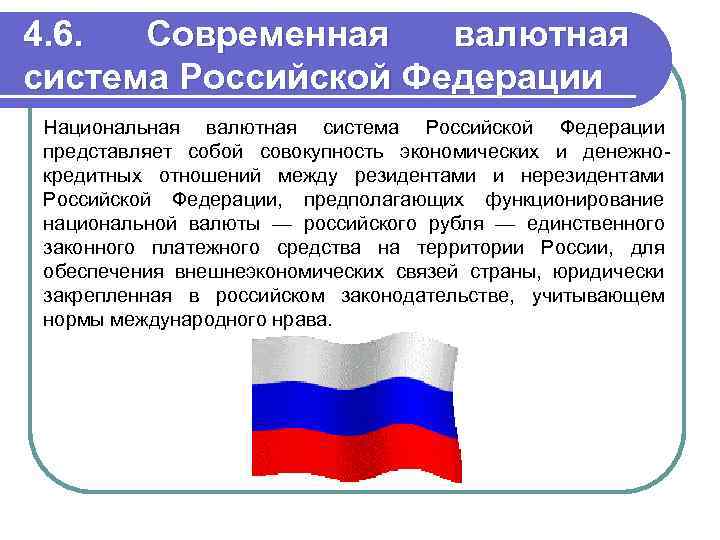 4.6. Современная валютная система Российской Федерации

Национальная валютная система Российской Федерации представляет собой совокупность экономических и денежно-кредитных отношений между резидентами и нерезидентами Российской Федерации, предполагающих функционирование национальной валюты — российского рубля — единственного законного платежного средства на территории России, для обеспечения внешнеэкономических связей страны, юридически закрепленная в российском законодательстве, учитывающем нормы международного нрава.